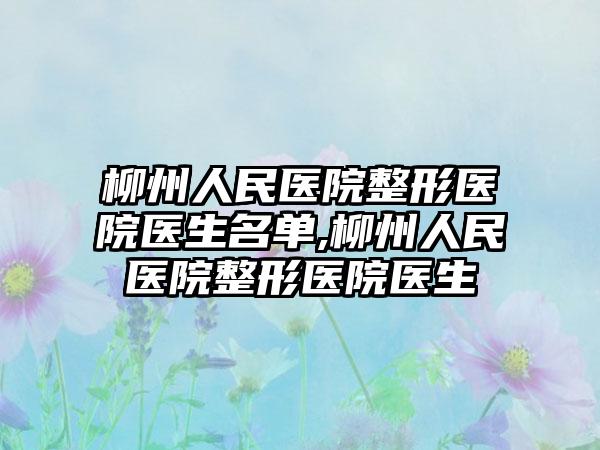 柳州人民医院整形医院医生名单,柳州人民医院整形医院医生